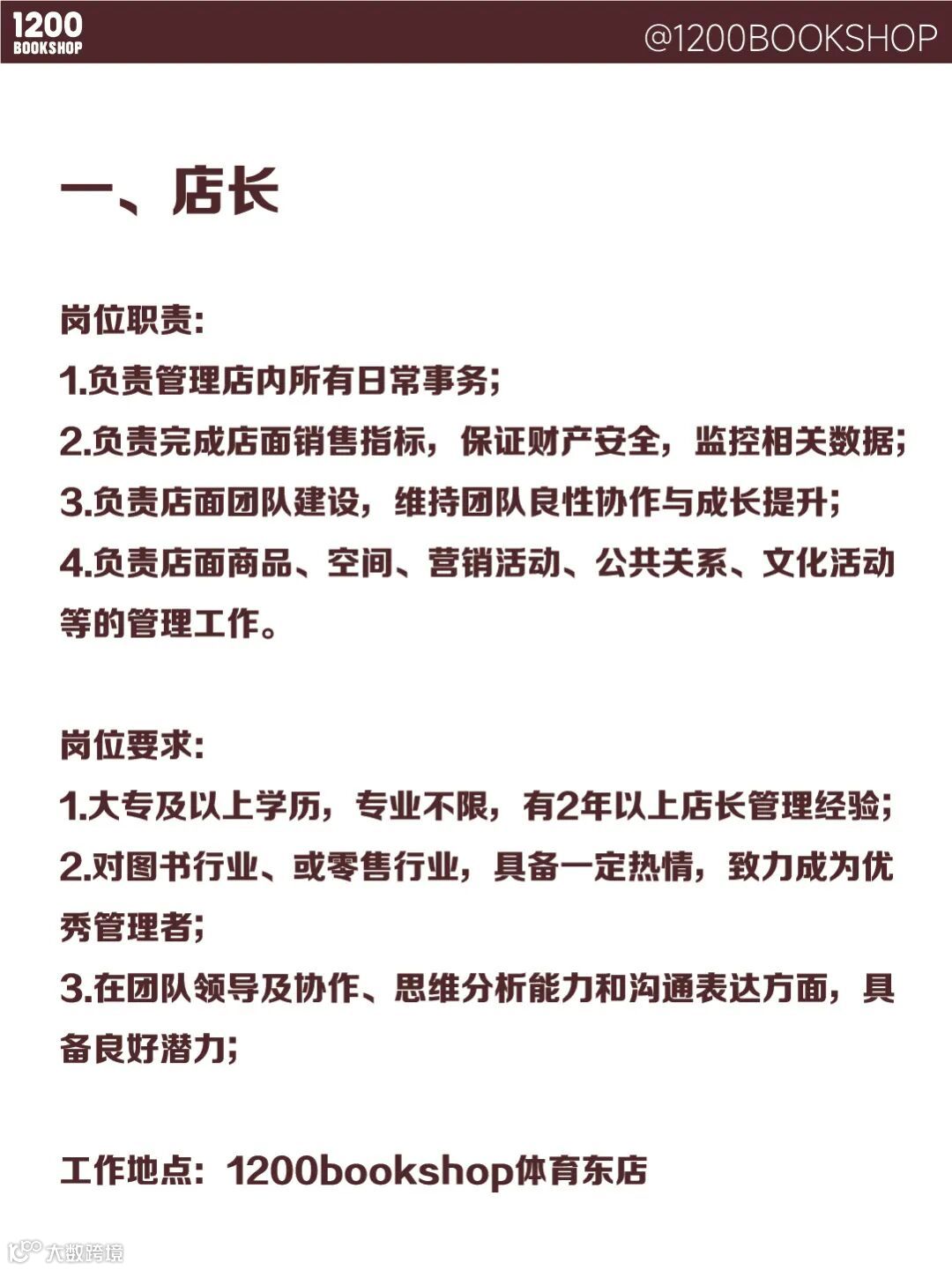 1200 BOOKSHOP

@1200BOOKSHOP

一、店长

岗位职责:
1.负责管理店内所有日常事务;
2.负责完成店面销售指标，保证财产安全，监控相关数据;
3.负责店面团队建设，维持团队良性协作与成长提升;
4.负责店面商品、空间、营销活动、公共关系、文化活动等的管理工作。

岗位要求:
1.大专及以上学历，专业不限，有2年以上店长管理经验;
2.对图书行业、或零售行业，具备一定热情，致力成为优秀管理者;
3.在团队领导及协作、思维分析能力和沟通表达方面，具备良好潜力;

工作地点: 1200bookshop体育东店

大数跨境